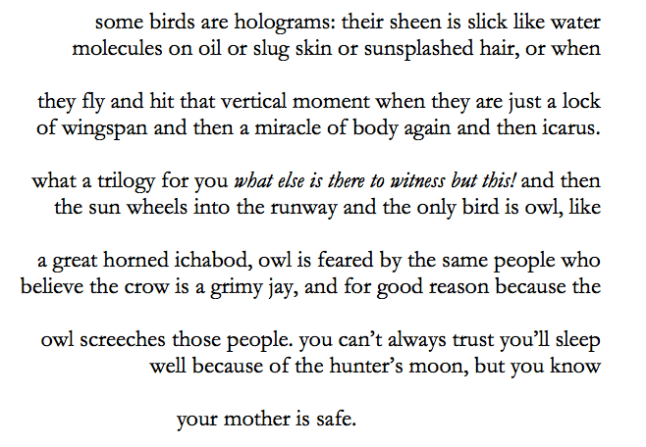 some birds are holograms: their sheen is slick like water
molecules on oil or slug skin or sunsplashed hair, or when

they fly and hit that vertical moment when they are just a lock
of wingspan and then a miracle of body again and then icarus.

what a trilogy for you what else is there to witness but this! and then
the sun wheels into the runway and the only bird is owl, like

a great horned ichabod, owl is feared by the same people who
believe the crow is a grimy jay, and for good reason because the

owl screeches those people. you can't always trust you'll sleep
well because of the hunter's moon, but you know

your mother is safe.